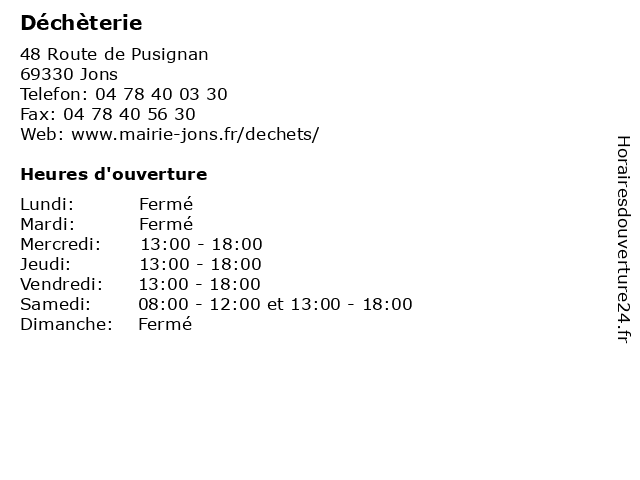 Déchèterie

48 Route de Pusignan
69330 Jons
Telefon: 04 78 40 03 30
Fax: 04 78 40 56 30
Web: www.mairie-jons.fr/dechets/

Heures d'ouverture

Lundi: Fermé
Mardi: Fermé
Mercredi: 13:00 - 18:00
Jeudi: 13:00 - 18:00
Vendredi: 13:00 - 18:00
Samedi: 08:00 - 12:00 et 13:00 - 18:00
Dimanche: Fermé

Horairesdouverture24.fr